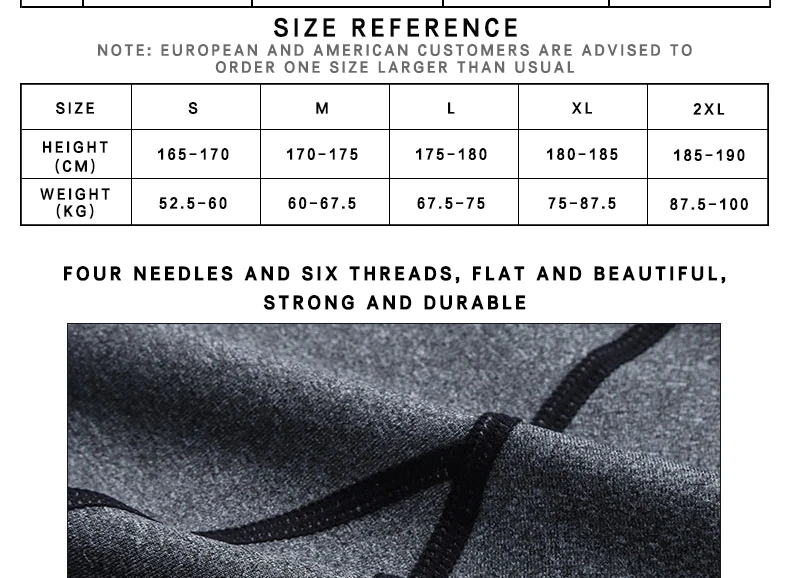 SIZE REFERENCE
NOTE: EUROPEAN AND AMERICAN CUSTOMERS ARE ADVISED TO ORDER ONE SIZE LARGER THAN USUAL

| SIZE | S | M | L | XL | 2XL |
|---|---|---|---|---|---|
| HEIGHT (CM) | 165-170 | 170-175 | 175-180 | 180-185 | 185-190 |
| WEIGHT (KG) | 52.5-60 | 60-67.5 | 67.5-75 | 75-87.5 | 87.5-100 |

FOUR NEEDLES AND SIX THREADS, FLAT AND BEAUTIFUL, STRONG AND DURABLE